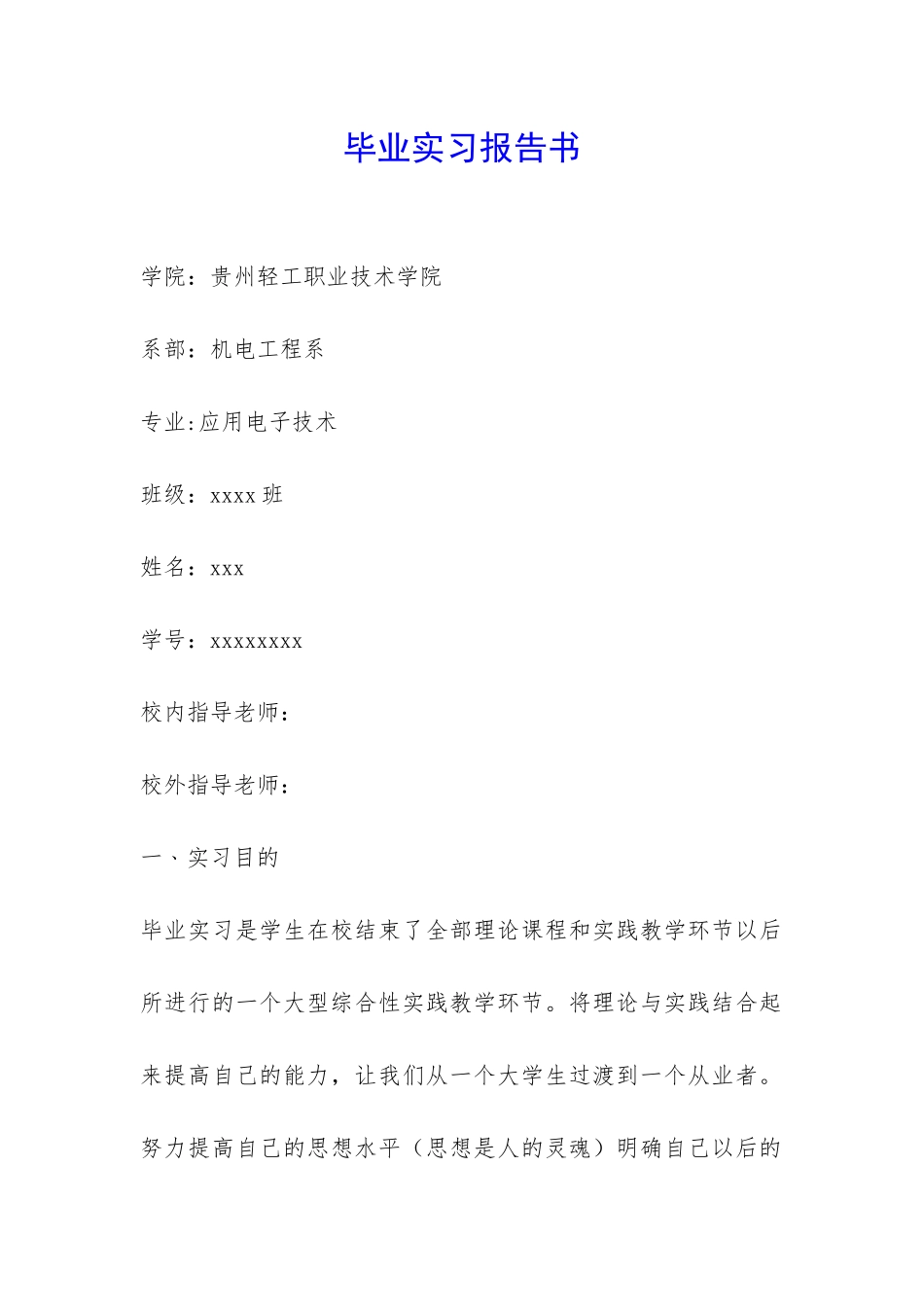 毕业实习报告书

学院：贵州轻工职业技术学院

系部：机电工程系

专业:应用电子技术

班级：xxxx 班

姓名：xxx

学号：xxxxxxxx

校内指导老师：

校外指导老师：

一、实习目的

毕业实习是学生在校结束了全部理论课程和实践教学环节以后所进行的一个大型综合性实践教学环节。将理论与实践结合起来提高自己的能力，让我们从一个大学生过渡到一个从业者。努力提高自己的思想水平（思想是人的灵魂）明确自己以后的